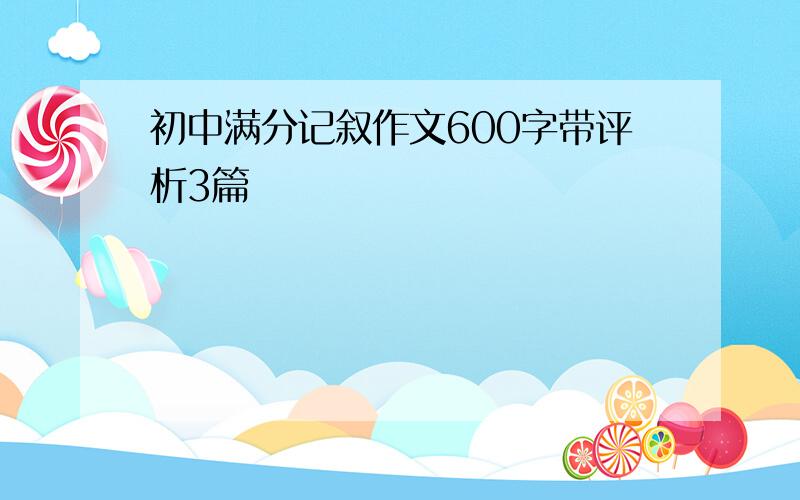 初中满分记叙作文600字带评析3篇